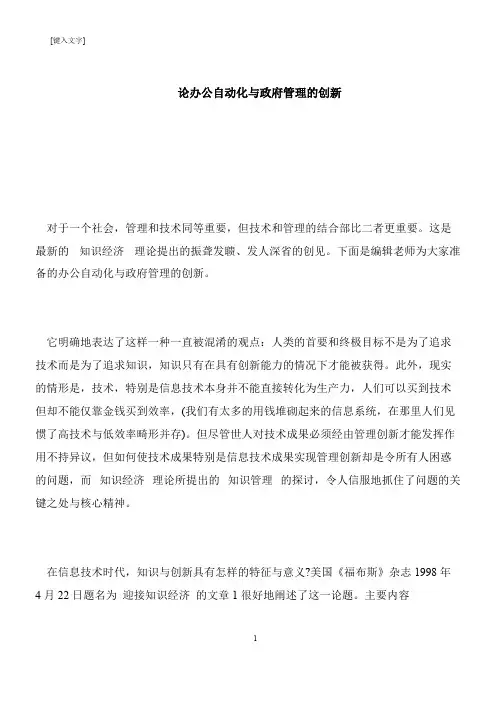 [键入文字]

论办公自动化与政府管理的创新

对于一个社会，管理和技术同等重要，但技术和管理的结合部比二者更重要。这是最新的 知识经济 理论提出的振聋发聩、发人深省的创见。下面是编辑老师为大家准备的办公自动化与政府管理的创新。

它明确地表达了这样一种一直被混淆的观点：人类的首要和终极目标不是为了追求技术而是为了追求知识，知识只有在具有创新能力的情况下才能被获得。此外，现实的情形是，技术，特别是信息技术本身并不能直接转化为生产力，人们可以买到技术但却不能仅靠金钱买到效率，(我们有太多的用钱堆砌起来的信息系统，在那里人们见惯了高技术与低效率畸形并存)。但尽管世人对技术成果必须经由管理创新才能发挥作用不持异议，但如何使技术成果特别是信息技术成果实现管理创新却是令所有人困惑的问题，而 知识经济 理论所提出的 知识管理 的探讨，令人信服地抓住了问题的关键之处与核心精神。

在信息技术时代，知识与创新具有怎样的特征与意义?美国《福布斯》杂志 1998 年 4 月 22 日题名为 迎接知识经济 的文章 1 很好地阐述了这一论题。主要内容

1